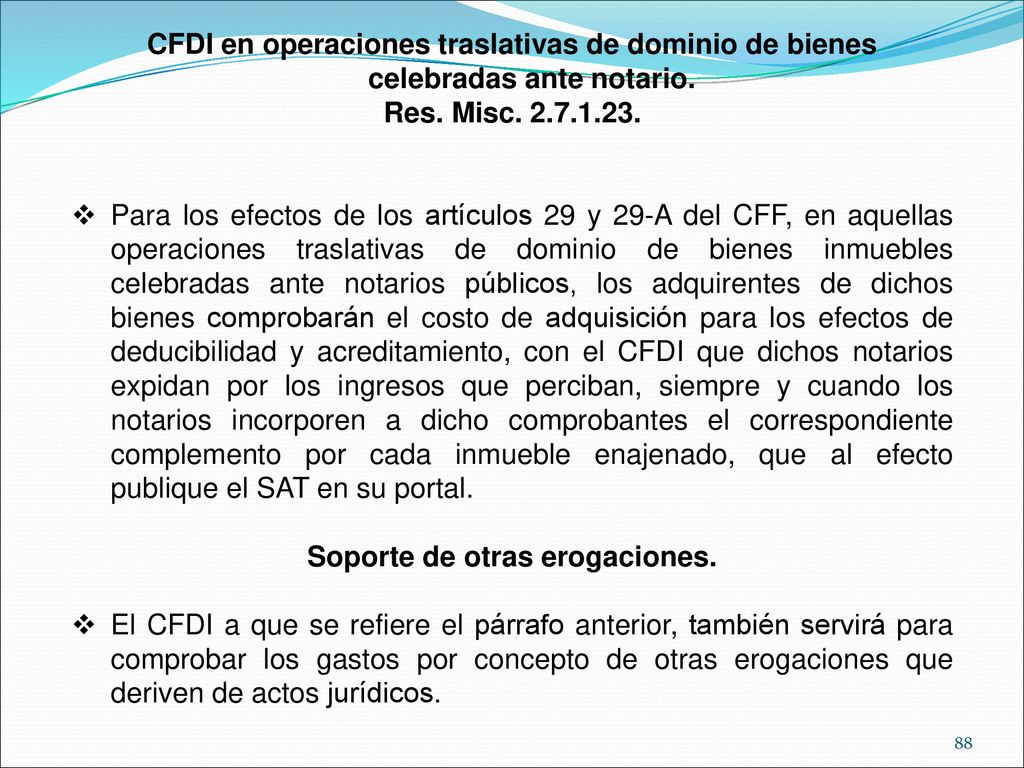 CFDI en operaciones traslativas de dominio de bienes celebradas ante notario.
Res. Misc. 2.7.1.23.

❖ Para los efectos de los artículos 29 y 29-A del CFF, en aquellas operaciones traslativas de dominio de bienes inmuebles celebradas ante notarios públicos, los adquirentes de dichos bienes comprobarán el costo de adquisición para los efectos de deducibilidad y acreditamiento, con el CFDI que dichos notarios expidan por los ingresos que perciban, siempre y cuando los notarios incorporen a dicho comprobantes el correspondiente complemento por cada inmueble enajenado, que al efecto publique el SAT en su portal.

Soporte de otras erogaciones.

❖ El CFDI a que se refiere el párrafo anterior, también servirá para comprobar los gastos por concepto de otras erogaciones que deriven de actos jurídicos.

88